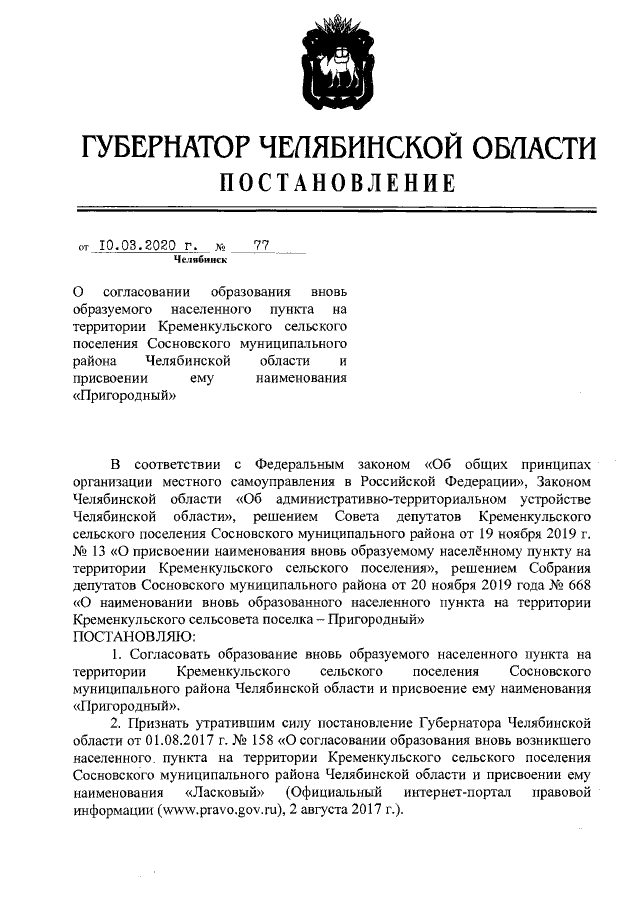 ГУБЕРНАТОР ЧЕЛЯБИНСКОЙ ОБЛАСТИ
ПОСТАНОВЛЕНИЕ

от 10.03.2020 г. № 77
Челябинск

О согласовании образования вновь образуемого населенного пункта на территории Кременкульского сельского поселения Сосновского муниципального района Челябинской области и присвоении ему наименования «Пригородный»

В соответствии с Федеральным законом «Об общих принципах организации местного самоуправления в Российской Федерации», Законом Челябинской области «Об административно-территориальном устройстве Челябинской области», решением Совета депутатов Кременкульского сельского поселения Сосновского муниципального района от 19 ноября 2019 г. № 13 «О присвоении наименования вновь образуемому населённому пункту на территории Кременкульского сельского поселения», решением Собрания депутатов Сосновского муниципального района от 20 ноября 2019 года № 668 «О наименовании вновь образованного населенного пункта на территории Кременкульского сельсовета поселка – Пригородный»
ПОСТАНОВЛЯЮ:

1. Согласовать образование вновь образуемого населенного пункта на территории Кременкульского сельского поселения Сосновского муниципального района Челябинской области и присвоение ему наименования «Пригородный».

2. Признать утратившим силу постановление Губернатора Челябинской области от 01.08.2017 г. № 158 «О согласовании образования вновь возникшего населенного пункта на территории Кременкульского сельского поселения Сосновского муниципального района Челябинской области и присвоении ему наименования «Ласковый» (Официальный интернет-портал правовой информации (www.pravo.gov.ru), 2 августа 2017 г.).